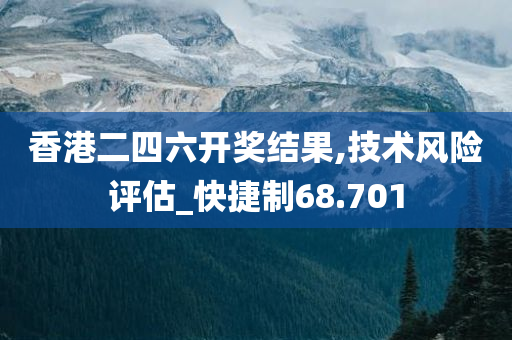 香港二四六开奖结果,技术风险评估_快捷制68.701